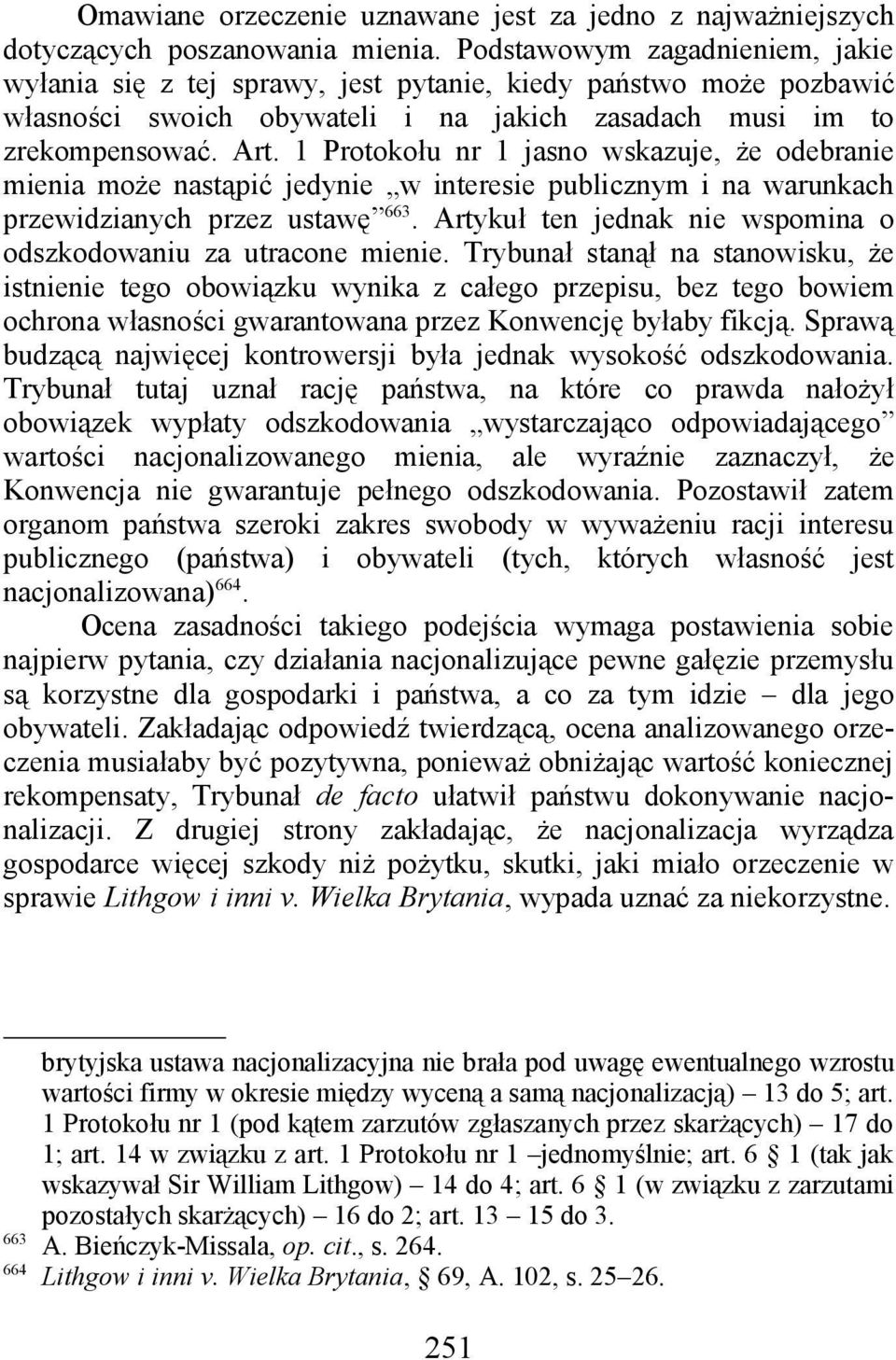 Omawiane orzeczenie uznawane jest za jedno z najważniejszych dotyczących poszanowania mienia. Podstawowym zagadnieniem, jakie wyłania się z tej sprawy, jest pytanie, kiedy państwo może pozbawić własności swoich obywateli i na jakich zasadach musi im to zrekompensować. Art. 1 Protokołu nr 1 jasno wskazuje, że odebranie mienia może nastąpić jedynie „w interesie publicznym i na warunkach przewidzianych przez ustawę”$^{663}$. Artykuł ten jednak nie wspomina o odszkodowaniu za utracone mienie. Trybunał stanął na stanowisku, że istnienie tego obowiązku wynika z całego przepisu, bez tego bowiem ochrona własności gwarantowana przez Konwencję byłaby fikcją. Sprawą budzącą najwięcej kontrowersji była jednak wysokość odszkodowania. Trybunał tutaj uznał rację państwa, na które co prawda nałożył obowiązek wypłaty odszkodowania „wystarczająco odpowiadającego” wartości nacjonalizowanego mienia, ale wyraźnie zaznaczył, że Konwencja nie gwarantuje pełnego odszkodowania. Pozostawił zatem organom państwa szeroki zakres swobody w wyważeniu racji interesu publicznego (państwa) i obywateli (tych, których własność jest nacjonalizowana)$^{664}$.

Ocena zasadności takiego podejścia wymaga postawienia sobie najpierw pytania, czy działania nacjonalizujące pewne gałęzie przemysłu są korzystne dla gospodarki i państwa, a co za tym idzie – dla jego obywateli. Zakładając odpowiedź twierdzącą, ocena analizowanego orzeczenia musiałaby być pozytywna, ponieważ obniżając wartość koniecznej rekompensaty, Trybunał de facto ułatwił państwu dokonywanie nacjonalizacji. Z drugiej strony zakładając, że nacjonalizacja wyrządza gospodarce więcej szkody niż pożytku, skutki, jaki miało orzeczenie w sprawie Lithgow i inni v. Wielka Brytania, wypada uznać za niekorzystne.

brytyjska ustawa nacjonalizacyjna nie brała pod uwagę ewentualnego wzrostu wartości firmy w okresie między wyceną a samą nacjonalizacją) – 13 do 5; art. 1 Protokołu nr 1 (pod kątem zarzutów zgłaszanych przez skarżących) – 17 do 1; art. 14 w związku z art. 1 Protokołu nr 1 –jednomyślnie; art. 6 § 1 (tak jak wskazywał Sir William Lithgow) – 14 do 4; art. 6 § 1 (w związku z zarzutami pozostałych skarżących) – 16 do 2; art. 13 – 15 do 3.
$^{663}$ A. Bieńczyk-Missala, op. cit., s. 264.
$^{664}$ Lithgow i inni v. Wielka Brytania, § 69, A. 102, s. 25–26.

251